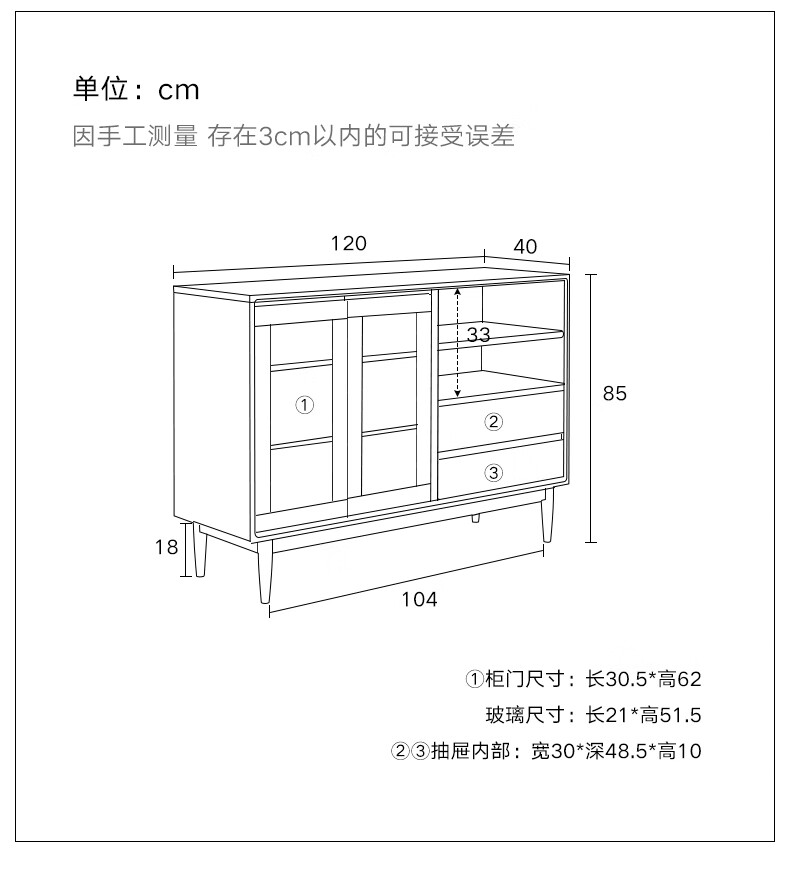 单位：cm
因手工测量 存在3cm以内的可接受误差

120
40
33
85
①
②
③
18
104

①柜门尺寸：长30.5*高62
玻璃尺寸：长21*高51.5
②③抽屉内部：宽30*深48.5*高10